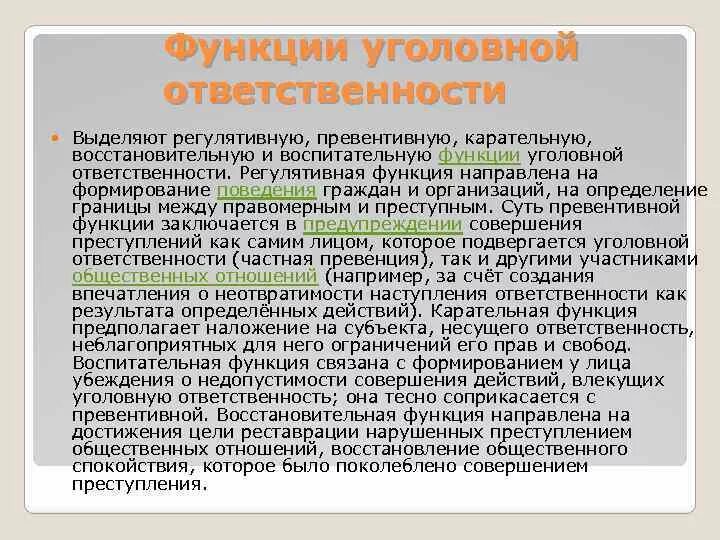 Функции уголовной ответственности

Выделяют регулятивную, превентивную, карательную, восстановительную и воспитательную функции уголовной ответственности. Регулятивная функция направлена на формирование поведения граждан и организаций, на определение границы между правомерным и преступным. Суть превентивной функции заключается в предупреждении совершения преступлений как самим лицом, которое подвергается уголовной ответственности (частная превенция), так и другими участниками общественных отношений (например, за счёт создания впечатления о неотвратимости наступления ответственности как результата определённых действий). Карательная функция предполагает наложение на субъекта, несущего ответственность, неблагоприятных для него ограничений его прав и свобод. Воспитательная функция связана с формированием у лица убеждения о недопустимости совершения действий, влекущих уголовную ответственность; она тесно соприкасается с превентивной. Восстановительная функция направлена на достижения цели реставрации нарушенных преступлением общественных отношений, восстановление общественного спокойствия, которое было поколеблено совершением преступления.